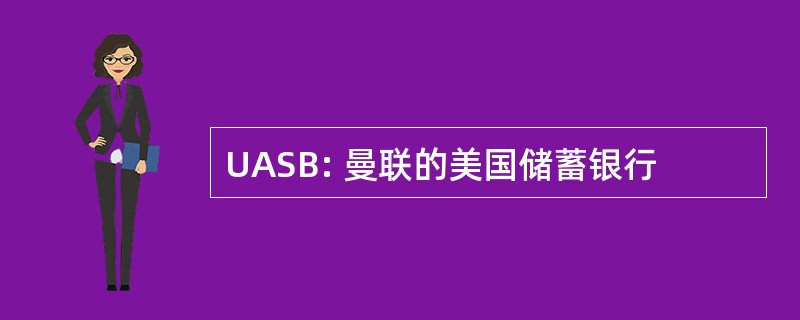 UASB: 曼联的美国储蓄银行